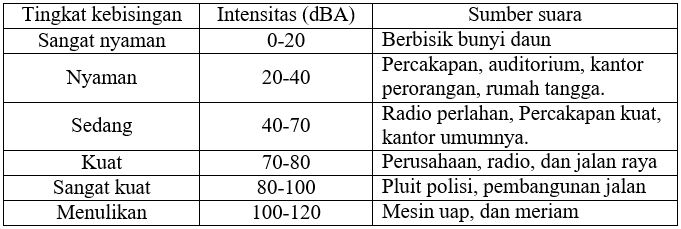 | Tingkat kebisingan | Intensitas (dBA) | Sumber suara |
|---|---|---|
| Sangat nyaman | 0-20 | Berbisik bunyi daun |
| Nyaman | 20-40 | Percakapan, auditorium, kantor perorangan, rumah tangga. |
| Sedang | 40-70 | Radio perlahan, Percakapan kuat, kantor umumnya. |
| Kuat | 70-80 | Perusahaan, radio, dan jalan raya |
| Sangat kuat | 80-100 | Pluit polisi, pembangunan jalan |
| Menulikan | 100-120 | Mesin uap, dan meriam |